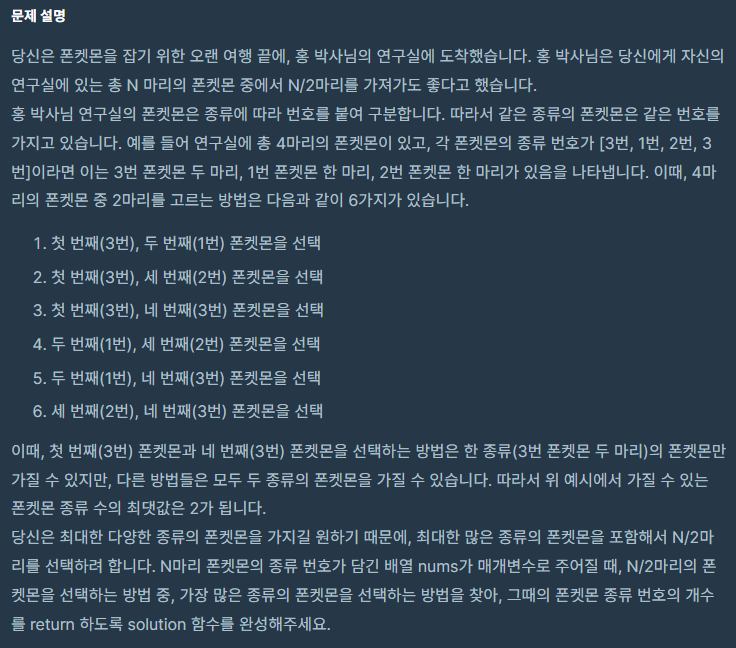 문제 설명

당신은 폰켓몬을 잡기 위한 오랜 여행 끝에, 홍 박사님의 연구실에 도착했습니다. 홍 박사님은 당신에게 자신의 연구실에 있는 총 N 마리의 폰켓몬 중에서 N/2마리를 가져가도 좋다고 했습니다.
홍 박사님 연구실의 폰켓몬은 종류에 따라 번호를 붙여 구분합니다. 따라서 같은 종류의 폰켓몬은 같은 번호를 가지고 있습니다. 예를 들어 연구실에 총 4마리의 폰켓몬이 있고, 각 폰켓몬의 종류 번호가 [3번, 1번, 2번, 3번]이라면 이는 3번 폰켓몬 두 마리, 1번 폰켓몬 한 마리, 2번 폰켓몬 한 마리가 있음을 나타냅니다. 이때, 4마리의 폰켓몬 중 2마리를 고르는 방법은 다음과 같이 6가지가 있습니다.

1. 첫 번째(3번), 두 번째(1번) 폰켓몬을 선택
2. 첫 번째(3번), 세 번째(2번) 폰켓몬을 선택
3. 첫 번째(3번), 네 번째(3번) 폰켓몬을 선택
4. 두 번째(1번), 세 번째(2번) 폰켓몬을 선택
5. 두 번째(1번), 네 번째(3번) 폰켓몬을 선택
6. 세 번째(2번), 네 번째(3번) 폰켓몬을 선택

이때, 첫 번째(3번) 폰켓몬과 네 번째(3번) 폰켓몬을 선택하는 방법은 한 종류(3번 폰켓몬 두 마리)의 폰켓몬만 가질 수 있지만, 다른 방법들은 모두 두 종류의 폰켓몬을 가질 수 있습니다. 따라서 위 예시에서 가질 수 있는 폰켓몬 종류 수의 최댓값은 2가 됩니다.
당신은 최대한 다양한 종류의 폰켓몬을 가지길 원하기 때문에, 최대한 많은 종류의 폰켓몬을 포함해서 N/2마리를 선택하려 합니다. N마리 폰켓몬의 종류 번호가 담긴 배열 nums가 매개변수로 주어질 때, N/2마리의 폰켓몬을 선택하는 방법 중, 가장 많은 종류의 폰켓몬을 선택하는 방법을 찾아, 그때의 폰켓몬 종류 번호의 개수를 return 하도록 solution 함수를 완성해주세요.